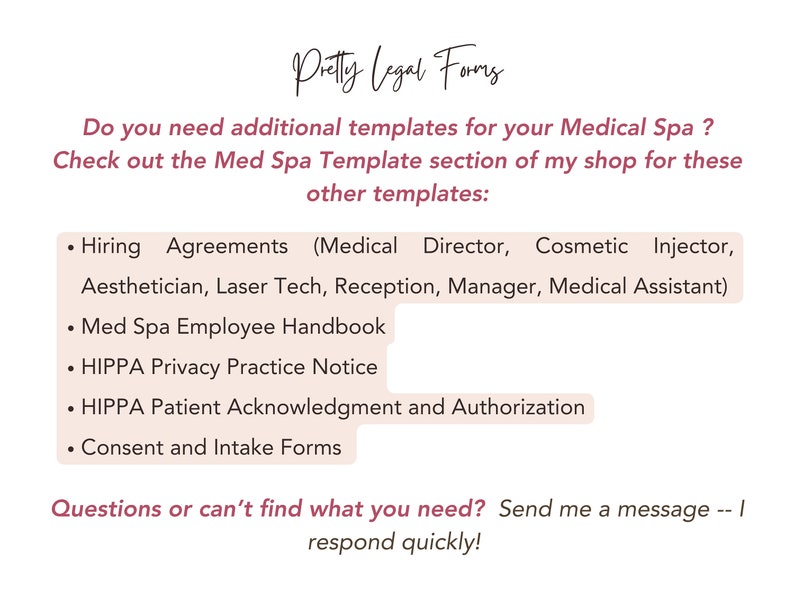 Pretty Legal Forms

Do you need additional templates for your Medical Spa ? Check out the Med Spa Template section of my shop for these other templates:

• Hiring Agreements (Medical Director, Cosmetic Injector, Aesthetician, Laser Tech, Reception, Manager, Medical Assistant)
• Med Spa Employee Handbook
• HIPPA Privacy Practice Notice
• HIPPA Patient Acknowledgment and Authorization
• Consent and Intake Forms

Questions or can't find what you need? Send me a message -- I respond quickly!